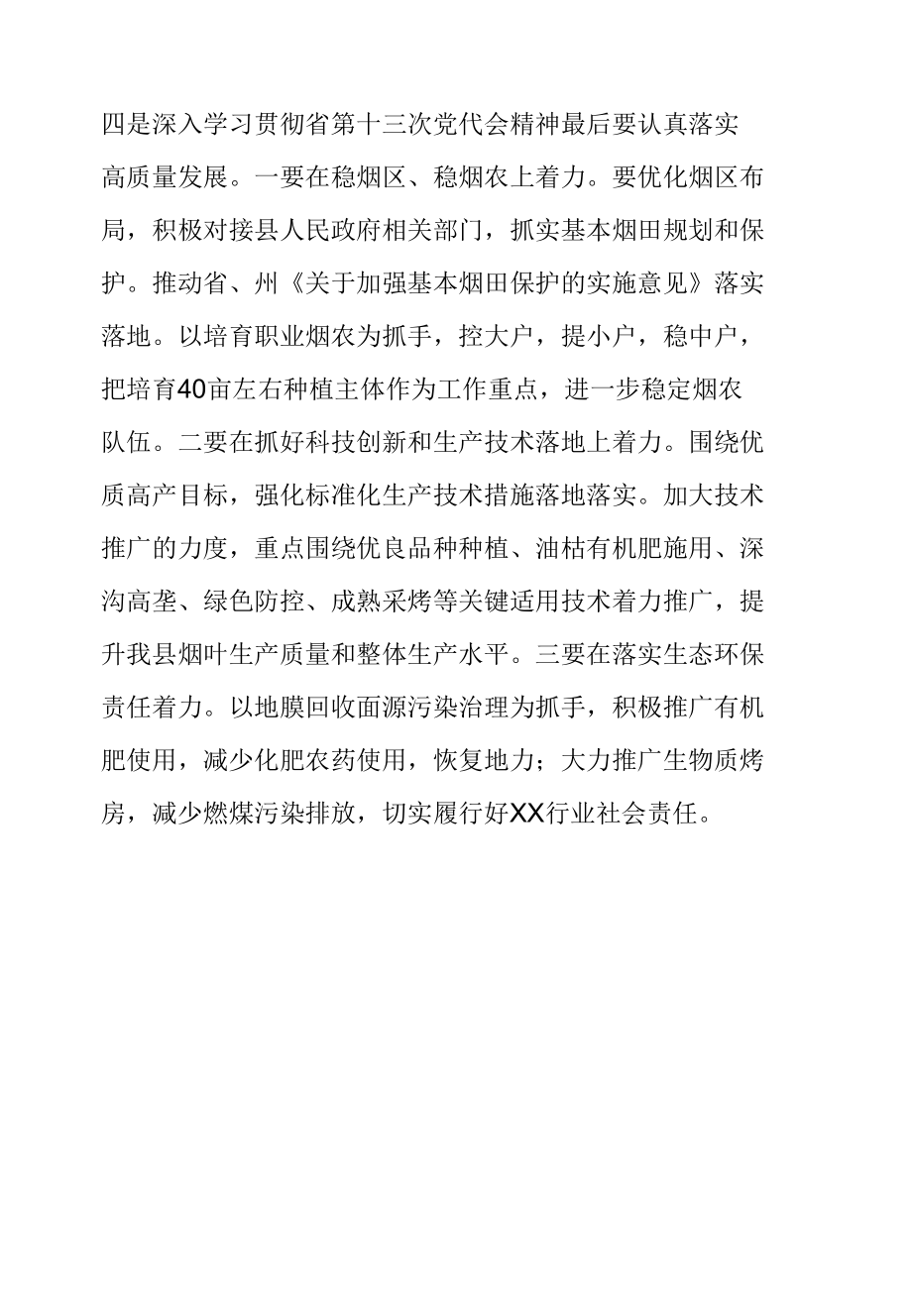 四是深入学习贯彻省第十三次党代会精神最后要认真落实高质量发展。一要在稳烟区、稳烟农上着力。要优化烟区布局，积极对接县人民政府相关部门，抓实基本烟田规划和保护。推动省、州《关于加强基本烟田保护的实施意见》落实落地。以培育职业烟农为抓手，控大户，提小户，稳中户，把培育40亩左右种植主体作为工作重点，进一步稳定烟农队伍。二要在抓好科技创新和生产技术落地上着力。围绕优质高产目标，强化标准化生产技术措施落地落实。加大技术推广的力度，重点围绕优良品种种植、油枯有机肥施用、深沟高垄、绿色防控、成熟采烤等关键适用技术着力推广，提升我县烟叶生产质量和整体生产水平。三要在落实生态环保责任着力。以地膜回收面源污染治理为抓手，积极推广有机肥使用，减少化肥农药使用，恢复地力；大力推广生物质烤房，减少燃煤污染排放，切实履行好XX行业社会责任。